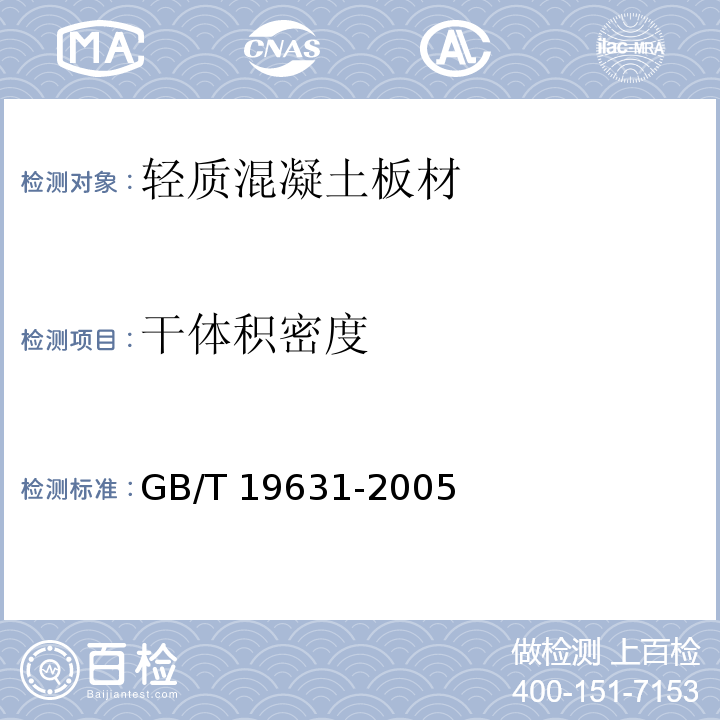 MA CNAS AL ilac-MRA

检测对象：轻质混凝土板材

检测项目：干体积密度

检测标准：GB/T 19631-2005

百检 Baijiantest.com

做检测 上百检
400-151-7153